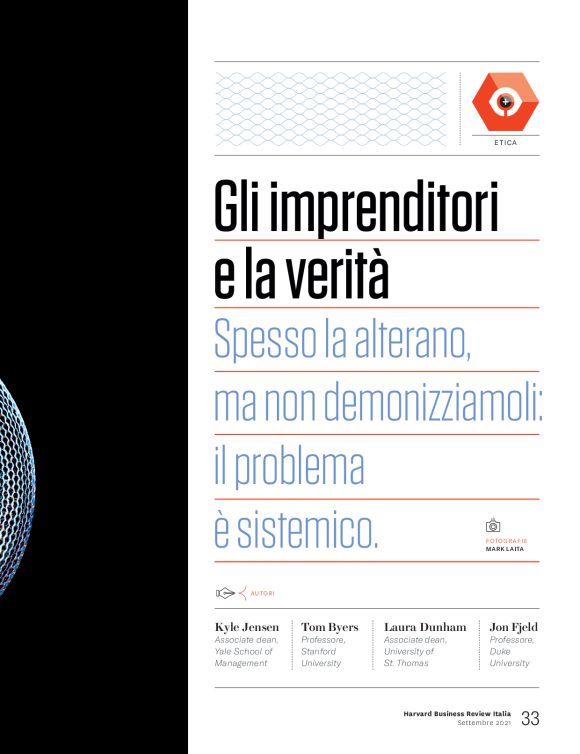 ETICA

Gli imprenditori e la verità

Spesso la alterano, ma non demonizziamoli: il problema è sistemico.

FOTOGRAFIE
MARK LAITA

AUTORI

Kyle Jensen
Associate dean, Yale School of Management

Tom Byers
Professore, Stanford University

Laura Dunham
Associate dean, University of St. Thomas

Jon Fjeld
Professore, Duke University

Harvard Business Review Italia
Settembre 2021
33